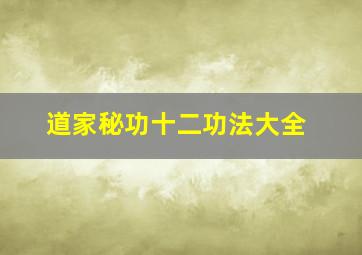 道家秘功十二功法大全